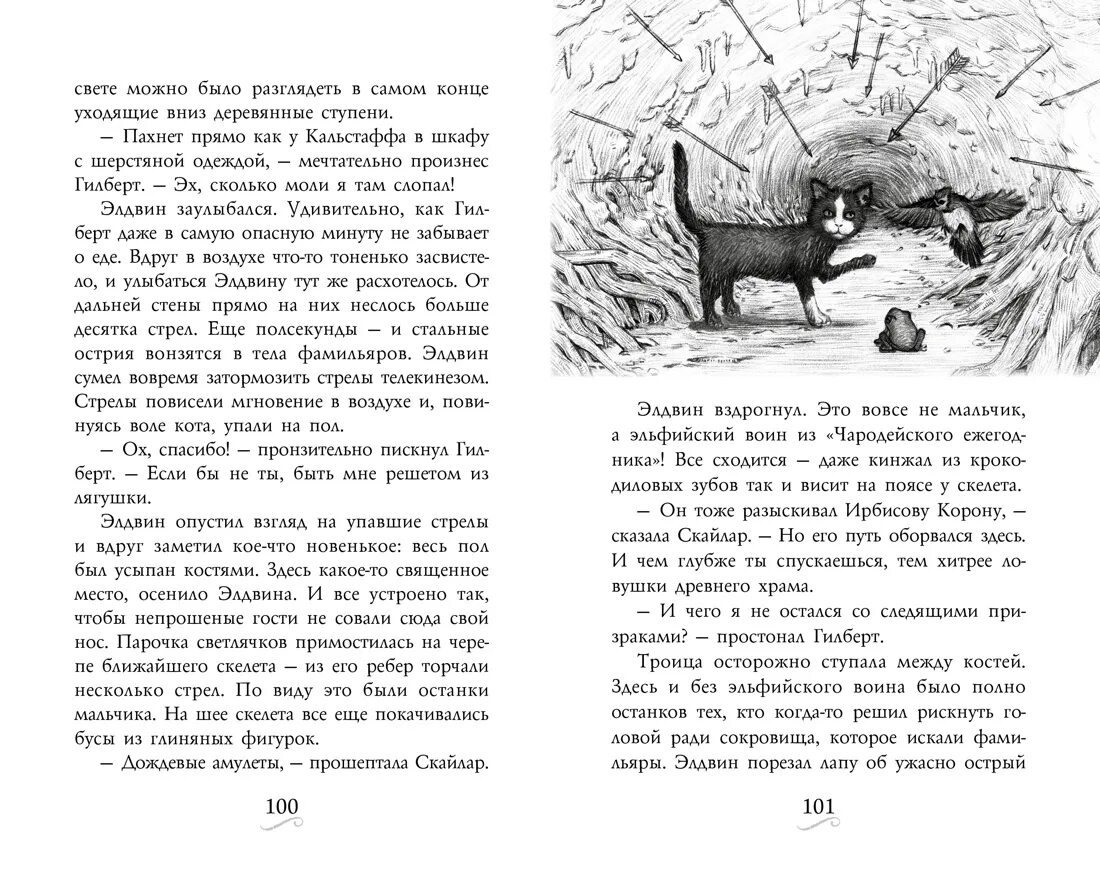 свете можно было разглядеть в самом конце уходящие вниз деревянные ступени.

— Пахнет прямо как у Кальстаффа в шкафу с шерстяной одеждой, — мечтательно произнес Гилберт. — Эх, сколько моли я там слопал!

Элдвин заулыбался. Удивительно, как Гилберт даже в самую опасную минуту не забывает о еде. Вдруг в воздухе что-то тоненько засвистело, и улыбаться Элдвину тут же расхотелось. От дальней стены прямо на них неслось больше десятка стрел. Еще полсекунды — и стальные острия вонзятся в тела фамильяров. Элдвин сумел вовремя затормозить стрелы телекинезом. Стрелы повисели мгновение в воздухе и, повинуясь воле кота, упали на пол.

— Ох, спасибо! — пронзительно пискнул Гилберт. — Если бы не ты, быть мне решетом из лягушки.

Элдвин опустил взгляд на упавшие стрелы и вдруг заметил кое-что новенькое: весь пол был усыпан костями. Здесь какое-то священное место, осенило Элдвина. И все устроено так, чтобы непрошеные гости не совали сюда свой нос. Парочка светлячков примостилась на черепе ближайшего скелета — из его ребер торчали несколько стрел. По виду это были останки мальчика. На шее скелета все еще покачивались бусы из глиняных фигурок.

— Дождевые амулеты, — прошептала Скайлар.

100

Элдвин вздрогнул. Это вовсе не мальчик, а эльфийский воин из «Чародейского ежегодника»! Все сходится — даже кинжал из крокодиловых зубов так и висит на поясе у скелета.

— Он тоже разыскивал Ирбисову Корону, — сказала Скайлар. — Но его путь оборвался здесь. И чем глубже ты спускаешься, тем хитрее ловушки древнего храма.

— И чего я не остался со следящими призраками? — простонал Гилберт.

Троица осторожно ступала между костей. Здесь и без эльфийского воина было полно останков тех, кто когда-то решил рискнуть головой ради сокровища, которое искали фамильяры. Элдвин порезал лапу об ужасно острый

101